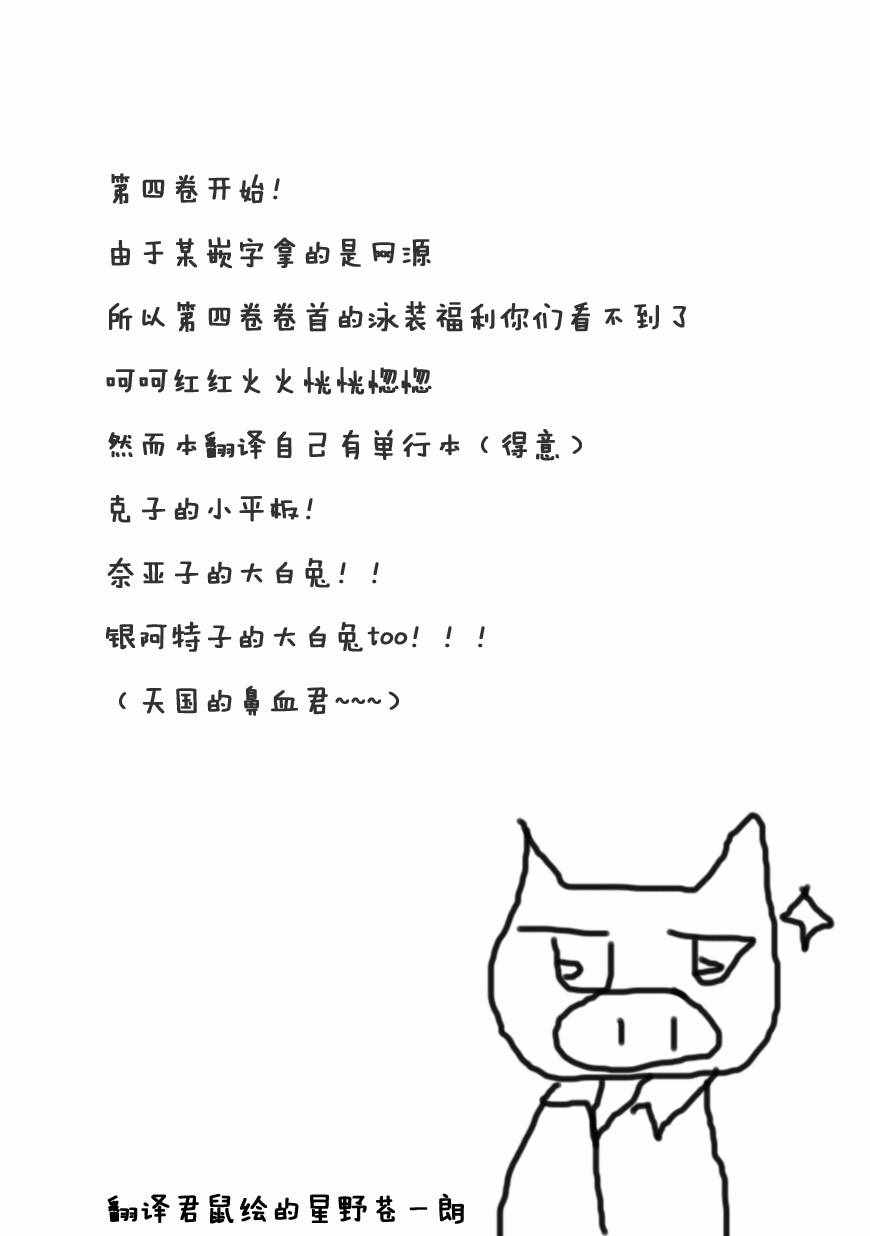 第四卷开始！

由于某嵌字拿的是网源

所以第四卷卷首的泳装福利你们看不到了

呵呵红红火火恍恍惚惚

然而本翻译自己有单行本（得意）

克子的小平板！

奈亚子的大白兔！！

银阿特子的大白兔too！！！

（天国的鼻血君~~~）

翻译君鼠绘的星野苍一朗